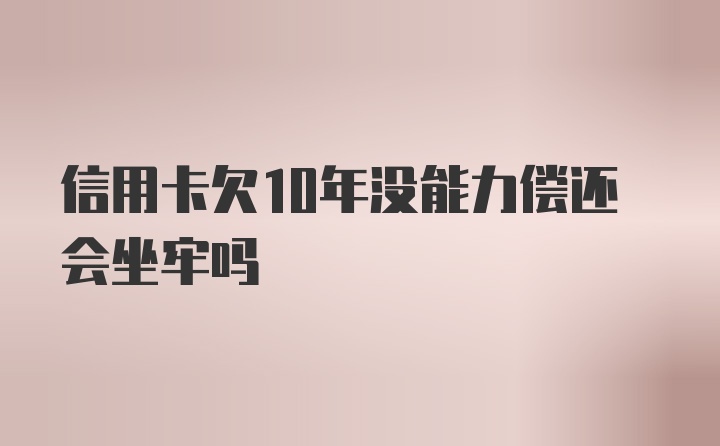 信用卡欠10年没能力偿还会坐牢吗